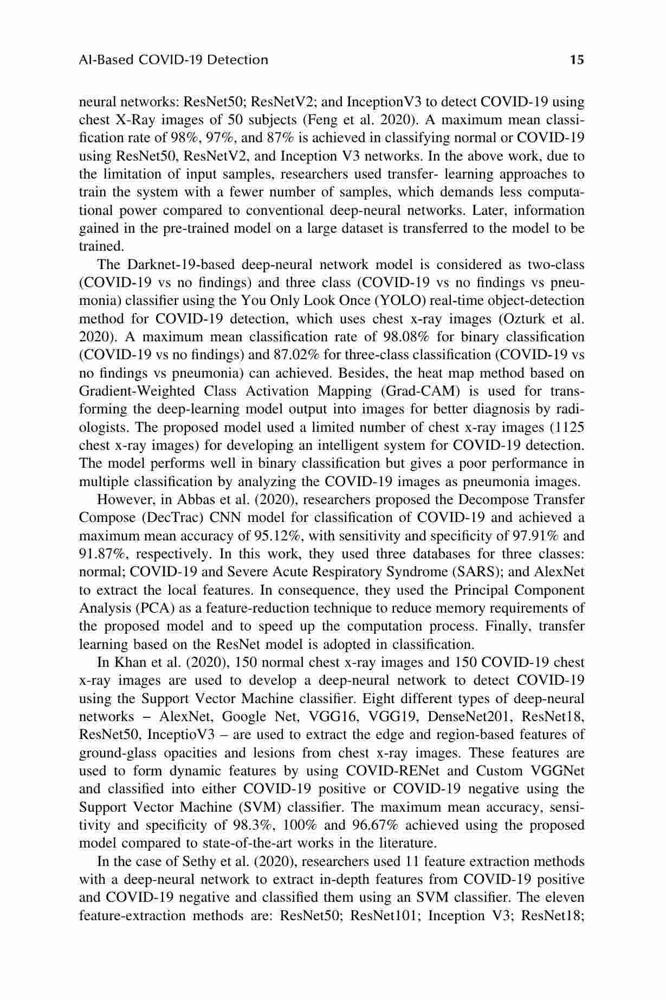 AI-Based COVID-19 Detection 15

neural networks: ResNet50; ResNetV2; and InceptionV3 to detect COVID-19 using chest X-Ray images of 50 subjects (Feng et al. 2020). A maximum mean classification rate of 98%, 97%, and 87% is achieved in classifying normal or COVID-19 using ResNet50, ResNetV2, and Inception V3 networks. In the above work, due to the limitation of input samples, researchers used transfer- learning approaches to train the system with a fewer number of samples, which demands less computational power compared to conventional deep-neural networks. Later, information gained in the pre-trained model on a large dataset is transferred to the model to be trained.

The Darknet-19-based deep-neural network model is considered as two-class (COVID-19 vs no findings) and three class (COVID-19 vs no findings vs pneumonia) classifier using the You Only Look Once (YOLO) real-time object-detection method for COVID-19 detection, which uses chest x-ray images (Ozturk et al. 2020). A maximum mean classification rate of 98.08% for binary classification (COVID-19 vs no findings) and 87.02% for three-class classification (COVID-19 vs no findings vs pneumonia) can achieved. Besides, the heat map method based on Gradient-Weighted Class Activation Mapping (Grad-CAM) is used for transforming the deep-learning model output into images for better diagnosis by radiologists. The proposed model used a limited number of chest x-ray images (1125 chest x-ray images) for developing an intelligent system for COVID-19 detection. The model performs well in binary classification but gives a poor performance in multiple classification by analyzing the COVID-19 images as pneumonia images.

However, in Abbas et al. (2020), researchers proposed the Decompose Transfer Compose (DecTrac) CNN model for classification of COVID-19 and achieved a maximum mean accuracy of 95.12%, with sensitivity and specificity of 97.91% and 91.87%, respectively. In this work, they used three databases for three classes: normal; COVID-19 and Severe Acute Respiratory Syndrome (SARS); and AlexNet to extract the local features. In consequence, they used the Principal Component Analysis (PCA) as a feature-reduction technique to reduce memory requirements of the proposed model and to speed up the computation process. Finally, transfer learning based on the ResNet model is adopted in classification.

In Khan et al. (2020), 150 normal chest x-ray images and 150 COVID-19 chest x-ray images are used to develop a deep-neural network to detect COVID-19 using the Support Vector Machine classifier. Eight different types of deep-neural networks – AlexNet, Google Net, VGG16, VGG19, DenseNet201, ResNet18, ResNet50, InceptioV3 – are used to extract the edge and region-based features of ground-glass opacities and lesions from chest x-ray images. These features are used to form dynamic features by using COVID-RENet and Custom VGGNet and classified into either COVID-19 positive or COVID-19 negative using the Support Vector Machine (SVM) classifier. The maximum mean accuracy, sensitivity and specificity of 98.3%, 100% and 96.67% achieved using the proposed model compared to state-of-the-art works in the literature.

In the case of Sethy et al. (2020), researchers used 11 feature extraction methods with a deep-neural network to extract in-depth features from COVID-19 positive and COVID-19 negative and classified them using an SVM classifier. The eleven feature-extraction methods are: ResNet50; ResNet101; Inception V3; ResNet18;